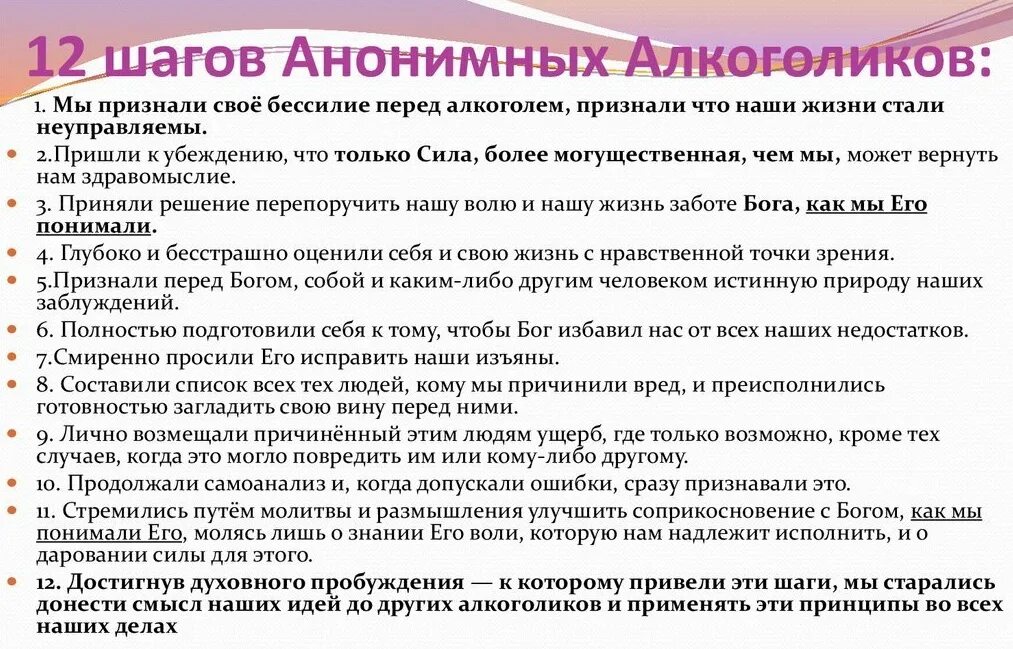 12 шагов Анонимных Алкоголиков:

1. Мы признали своё бессилие перед алкоголем, признали что наши жизни стали неуправляемы.

2.Пришли к убеждению, что только Сила, более могущественная, чем мы, может вернуть нам здравомыслие.

3. Приняли решение перепоручить нашу волю и нашу жизнь заботе Бога, как мы Его понимали.

4. Глубоко и бесстрашно оценили себя и свою жизнь с нравственной точки зрения.

5.Признали перед Богом, собой и каким-либо другим человеком истинную природу наших заблуждений.

6. Полностью подготовили себя к тому, чтобы Бог избавил нас от всех наших недостатков.

7.Смиренно просили Его исправить наши изъяны.

8. Составили список всех тех людей, кому мы причинили вред, и преисполнились готовностью загладить свою вину перед ними.

9. Лично возмещали причинённый этим людям ущерб, где только возможно, кроме тех случаев, когда это могло повредить им или кому-либо другому.

10. Продолжали самоанализ и, когда допускали ошибки, сразу признавали это.

11. Стремились путём молитвы и размышления улучшить соприкосновение с Богом, как мы понимали Его, молясь лишь о знании Его воли, которую нам надлежит исполнить, и о даровании силы для этого.

12. Достигнув духовного пробуждения — к которому привели эти шаги, мы старались донести смысл наших идей до других алкоголиков и применять эти принципы во всех наших делах